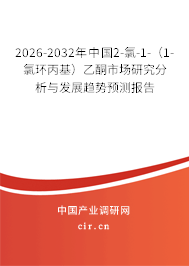 2026-2032年中国2-氯-1-（1-氯环丙基）乙酮市场研究分析与发展趋势预测报告

中国产业调研网
cir.cn